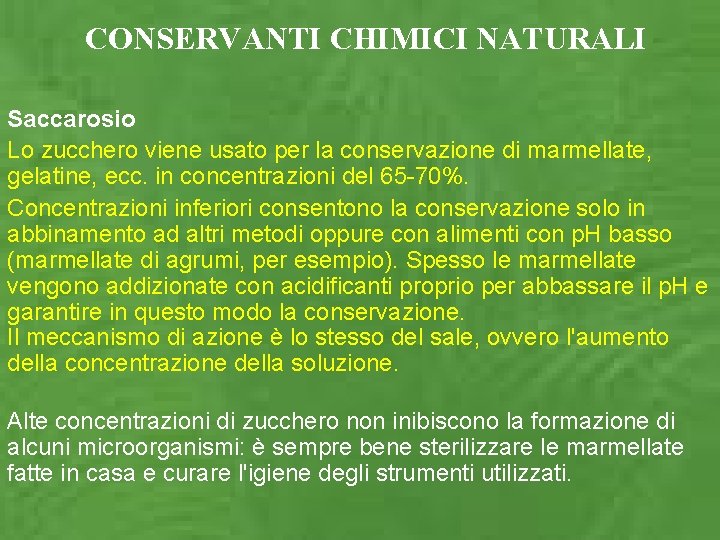 CONSERVANTI CHIMICI NATURALI

Saccarosio

Lo zucchero viene usato per la conservazione di marmellate, gelatine, ecc. in concentrazioni del 65-70%.

Concentrazioni inferiori consentono la conservazione solo in abbinamento ad altri metodi oppure con alimenti con pH basso (marmellate di agrumi, per esempio). Spesso le marmellate vengono addizionate con acidificanti proprio per abbassare il pH e garantire in questo modo la conservazione.
Il meccanismo di azione è lo stesso del sale, ovvero l'aumento della concentrazione della soluzione.

Alte concentrazioni di zucchero non inibiscono la formazione di alcuni microorganismi: è sempre bene sterilizzare le marmellate fatte in casa e curare l'igiene degli strumenti utilizzati.